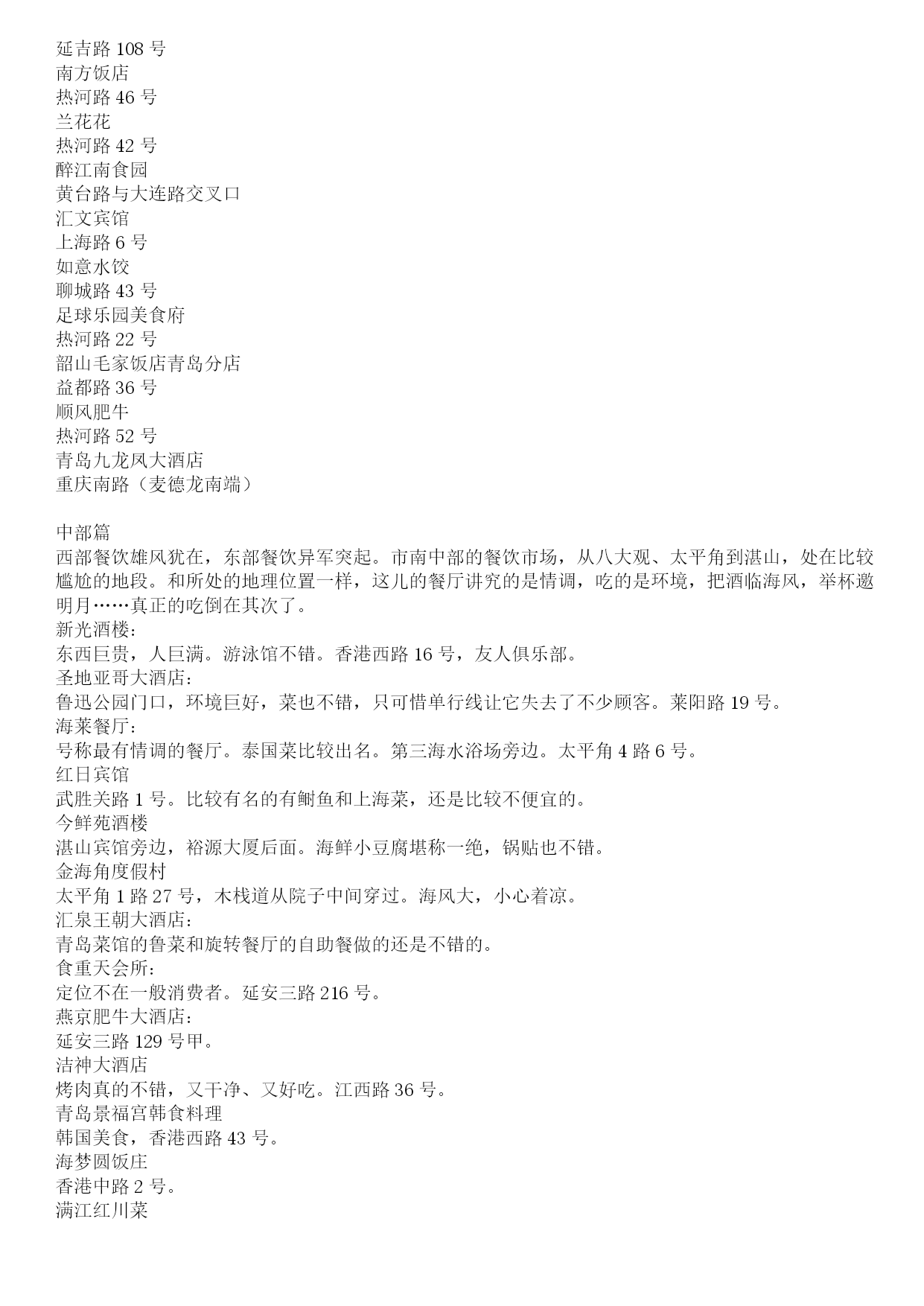 延吉路 108 号
南方饭店
热河路 46 号
兰花花
热河路 42 号
醉江南食园
黄台路与大连路交叉口
汇文宾馆
上海路 6 号
如意水饺
聊城路 43 号
足球乐园美食府
热河路 22 号
韶山毛家饭店青岛分店
益都路 36 号
顺风肥牛
热河路 52 号
青岛九龙凤大酒店
重庆南路（麦德龙南端）

中部篇
西部餐饮雄风犹在，东部餐饮异军突起。市南中部的餐饮市场，从八大观、太平角到湛山，处在比较尴尬的地段。和所处的地理位置一样，这儿的餐厅讲究的是情调，吃的是环境，把酒临海风，举杯邀明月……真正的吃倒在其次了。
新光酒楼：
东西巨贵，人巨满。游泳馆不错。香港西路 16 号，友人俱乐部。
圣地亚哥大酒店：
鲁迅公园门口，环境巨好，菜也不错，只可惜单行线让它失去了不少顾客。莱阳路 19 号。
海莱餐厅：
号称最有情调的餐厅。泰国菜比较出名。第三海水浴场旁边。太平角 4 路 6 号。
红日宾馆
武胜关路 1 号。比较有名的有鲥鱼和上海菜，还是比较不便宜的。
今鲜苑酒楼
湛山宾馆旁边，裕源大厦后面。海鲜小豆腐堪称一绝，锅贴也不错。
金海角度假村
太平角 1 路 27 号，木栈道从院子中间穿过。海风大，小心着凉。
汇泉王朝大酒店：
青岛菜馆的鲁菜和旋转餐厅的自助餐做的还是不错的。
食重天会所：
定位不在一般消费者。延安三路 216 号。
燕京肥牛大酒店：
延安三路 129 号甲。
洁神大酒店
烤肉真的不错，又干净、又好吃。江西路 36 号。
青岛景福宫韩食料理
韩国美食，香港西路 43 号。
海梦圆饭庄
香港中路 2 号。
满江红川菜